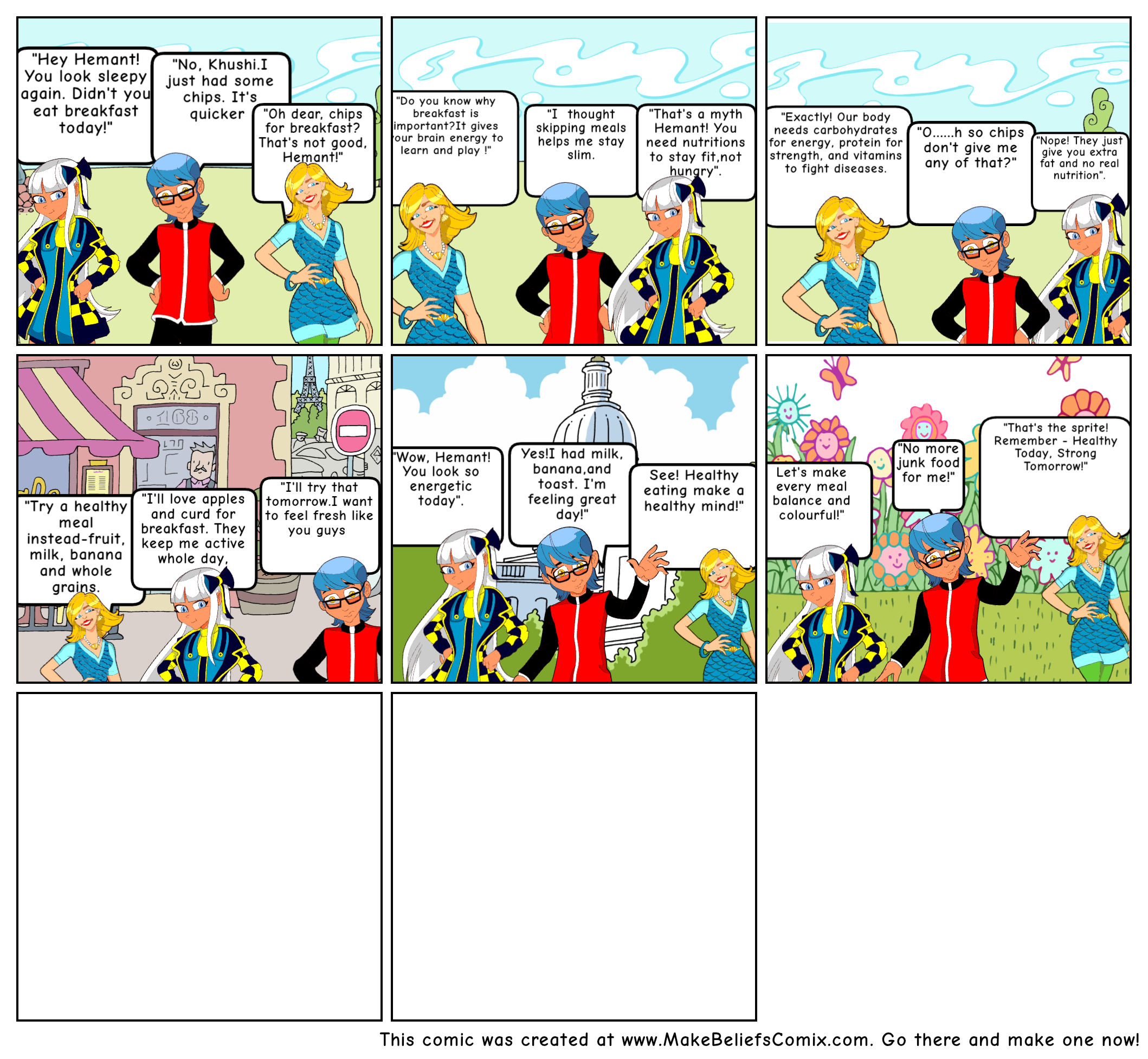 "Hey Hemant! You look sleepy again. Didn't you eat breakfast today!"

"No, Khushi.I just had some chips. It's quicker

"Oh dear, chips for breakfast? That's not good, Hemant!"

"Do you know why breakfast is important?It gives our brain energy to learn and play !"

"I thought skipping meals helps me stay slim.

"That's a myth Hemant! You need nutritions to stay fit,not hungry".

"Exactly! Our body needs carbohydrates for energy, protein for strength, and vitamins to fight diseases.

"O......h so chips don't give me any of that?"

"Nope! They just give you extra fat and no real nutrition".

168

"Try a healthy meal instead-fruit, milk, banana and whole grains.

"I'll love apples and curd for breakfast. They keep me active whole day,

"I'll try that tomorrow.I want to feel fresh like you guys

"Wow, Hemant! You look so energetic today".

Yes!I had milk, banana,and toast. I'm feeling great day!"

See! Healthy eating make a healthy mind!"

Let's make every meal balance and colourful!"

"No more junk food for me!"

"That's the sprite! Remember - Healthy Today, Strong Tomorrow!"

This comic was created at www.MakeBeliefsComix.com. Go there and make one now!